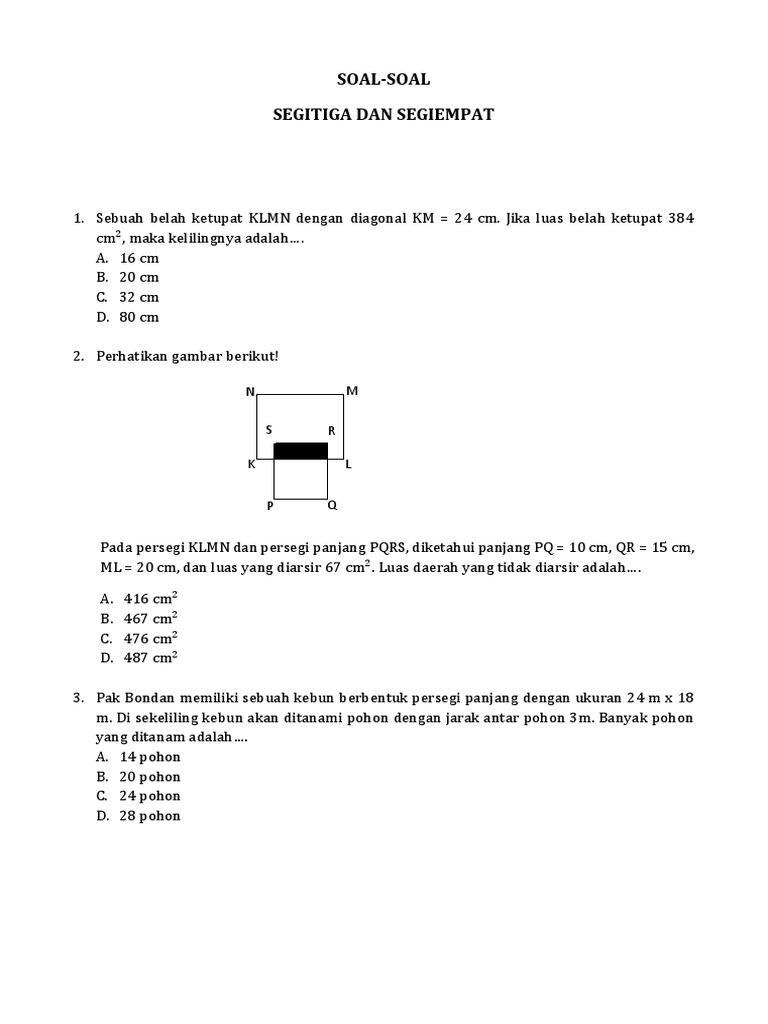 SOAL-SOAL

SEGITIGA DAN SEGIEMPAT

1. Sebuah belah ketupat KLMN dengan diagonal KM = 24 cm. Jika luas belah ketupat 384 $cm^2$, maka kelilingnya adalah….
A. 16 cm
B. 20 cm
C. 32 cm
D. 80 cm

2. Perhatikan gambar berikut!

N
M
S
R
K
L
P
Q

Pada persegi KLMN dan persegi panjang PQRS, diketahui panjang PQ = 10 cm, QR = 15 cm, ML = 20 cm, dan luas yang diarsir 67 $cm^2$. Luas daerah yang tidak diarsir adalah….

A. 416 $cm^2$
B. 467 $cm^2$
C. 476 $cm^2$
D. 487 $cm^2$

3. Pak Bondan memiliki sebuah kebun berbentuk persegi panjang dengan ukuran 24 m x 18 m. Di sekeliling kebun akan ditanami pohon dengan jarak antar pohon 3m. Banyak pohon yang ditanam adalah….
A. 14 pohon
B. 20 pohon
C. 24 pohon
D. 28 pohon